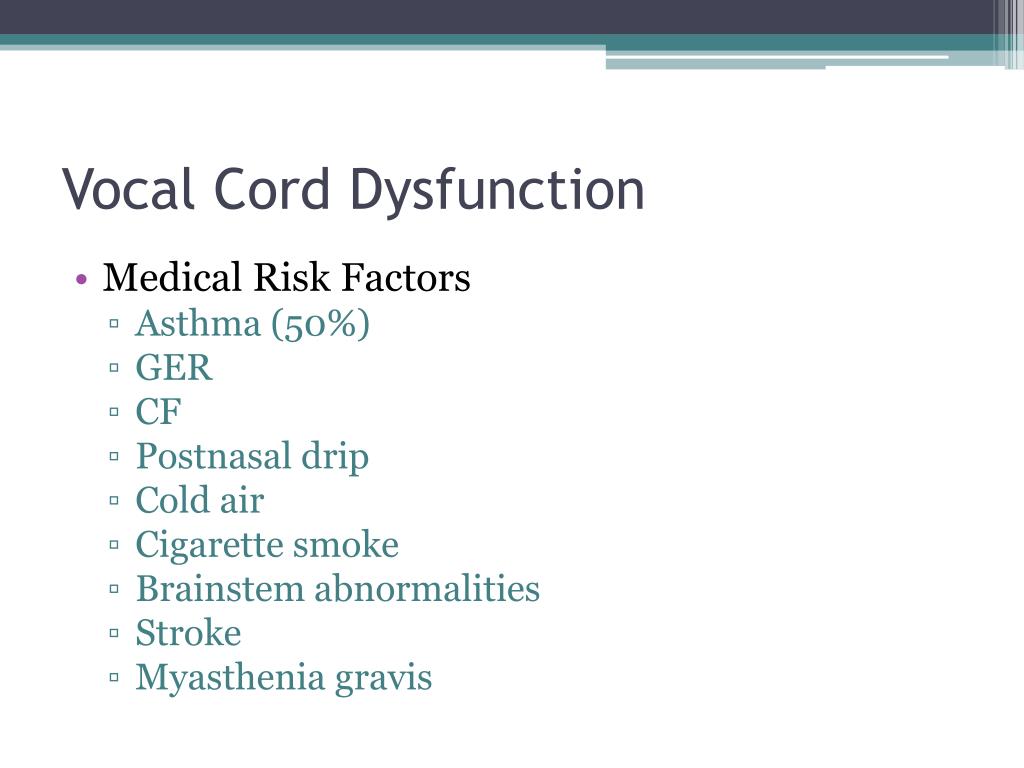 Vocal Cord Dysfunction

• Medical Risk Factors
▫ Asthma (50%)
▫ GER
▫ CF
▫ Postnasal drip
▫ Cold air
▫ Cigarette smoke
▫ Brainstem abnormalities
▫ Stroke
▫ Myasthenia gravis